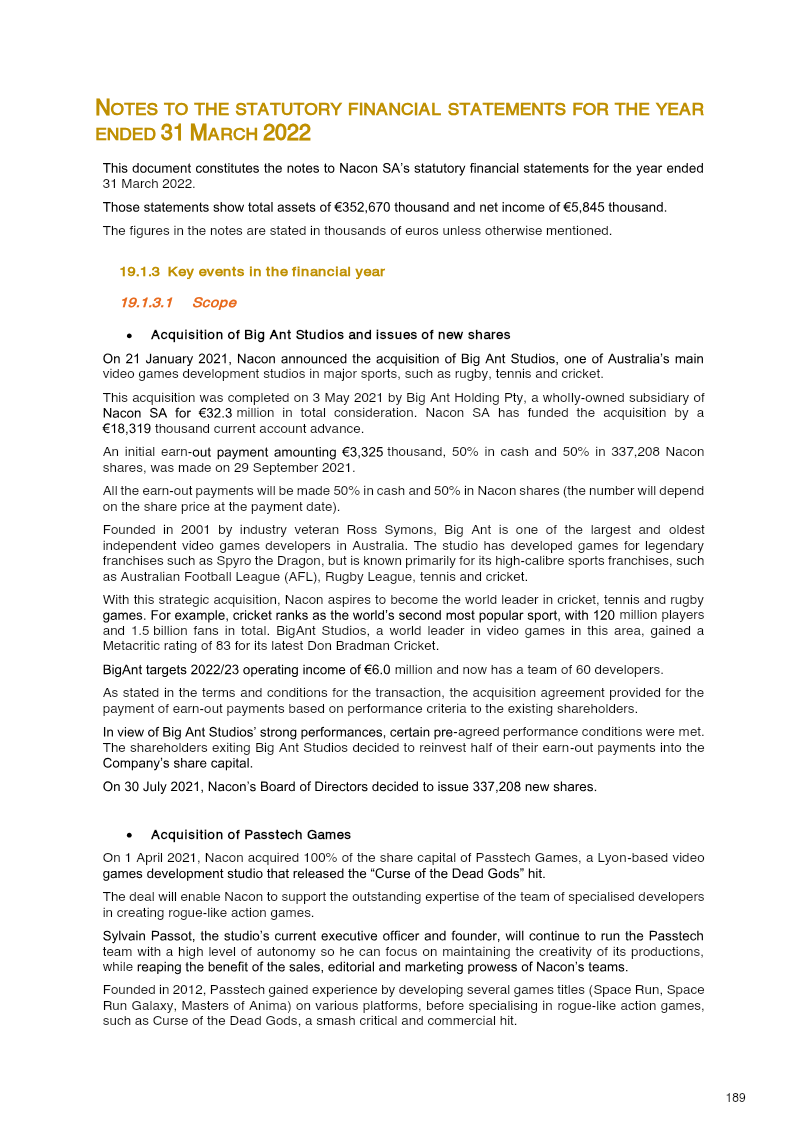 NOTES TO THE STATUTORY FINANCIAL STATEMENTS FOR THE YEAR ENDED 31 MARCH 2022

This document constitutes the notes to Nacon SA's statutory financial statements for the year ended 31 March 2022.

Those statements show total assets of €352,670 thousand and net income of €5,845 thousand.

The figures in the notes are stated in thousands of euros unless otherwise mentioned.

19.1.3 Key events in the financial year

19.1.3.1 Scope

• Acquisition of Big Ant Studios and issues of new shares

On 21 January 2021, Nacon announced the acquisition of Big Ant Studios, one of Australia's main video games development studios in major sports, such as rugby, tennis and cricket.

This acquisition was completed on 3 May 2021 by Big Ant Holding Pty, a wholly-owned subsidiary of Nacon SA for €32.3 million in total consideration. Nacon SA has funded the acquisition by a €18,319 thousand current account advance.

An initial earn-out payment amounting €3,325 thousand, 50% in cash and 50% in 337,208 Nacon shares, was made on 29 September 2021.

All the earn-out payments will be made 50% in cash and 50% in Nacon shares (the number will depend on the share price at the payment date).

Founded in 2001 by industry veteran Ross Symons, Big Ant is one of the largest and oldest independent video games developers in Australia. The studio has developed games for legendary franchises such as Spyro the Dragon, but is known primarily for its high-calibre sports franchises, such as Australian Football League (AFL), Rugby League, tennis and cricket.

With this strategic acquisition, Nacon aspires to become the world leader in cricket, tennis and rugby games. For example, cricket ranks as the world's second most popular sport, with 120 million players and 1.5 billion fans in total. BigAnt Studios, a world leader in video games in this area, gained a Metacritic rating of 83 for its latest Don Bradman Cricket.

BigAnt targets 2022/23 operating income of €6.0 million and now has a team of 60 developers.

As stated in the terms and conditions for the transaction, the acquisition agreement provided for the payment of earn-out payments based on performance criteria to the existing shareholders.

In view of Big Ant Studios' strong performances, certain pre-agreed performance conditions were met. The shareholders exiting Big Ant Studios decided to reinvest half of their earn-out payments into the Company's share capital.

On 30 July 2021, Nacon's Board of Directors decided to issue 337,208 new shares.

• Acquisition of Passtech Games

On 1 April 2021, Nacon acquired 100% of the share capital of Passtech Games, a Lyon-based video games development studio that released the "Curse of the Dead Gods" hit.

The deal will enable Nacon to support the outstanding expertise of the team of specialised developers in creating rogue-like action games.

Sylvain Passot, the studio's current executive officer and founder, will continue to run the Passtech team with a high level of autonomy so he can focus on maintaining the creativity of its productions, while reaping the benefit of the sales, editorial and marketing prowess of Nacon's teams.

Founded in 2012, Passtech gained experience by developing several games titles (Space Run, Space Run Galaxy, Masters of Anima) on various platforms, before specialising in rogue-like action games, such as Curse of the Dead Gods, a smash critical and commercial hit.

189